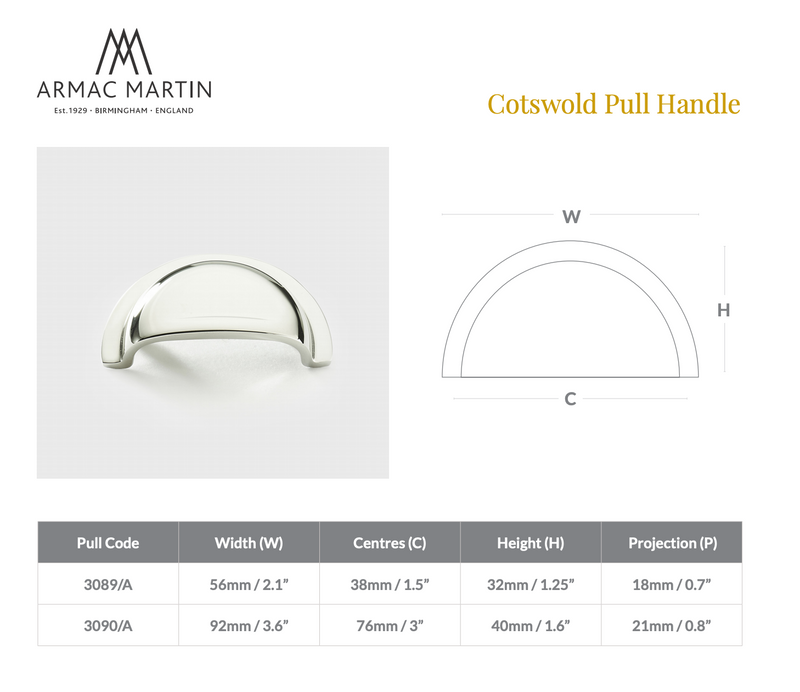 ARMAC MARTIN
Est.1929 · BIRMINGHAM · ENGLAND

Cotswold Pull Handle

W

H

C

| Pull Code | Width (W) | Centres (C) | Height (H) | Projection (P) |
|---|---|---|---|---|
| 3089/A | 56mm / 2.1" | 38mm / 1.5" | 32mm / 1.25" | 18mm / 0.7" |
| 3090/A | 92mm / 3.6" | 76mm / 3" | 40mm / 1.6" | 21mm / 0.8" |